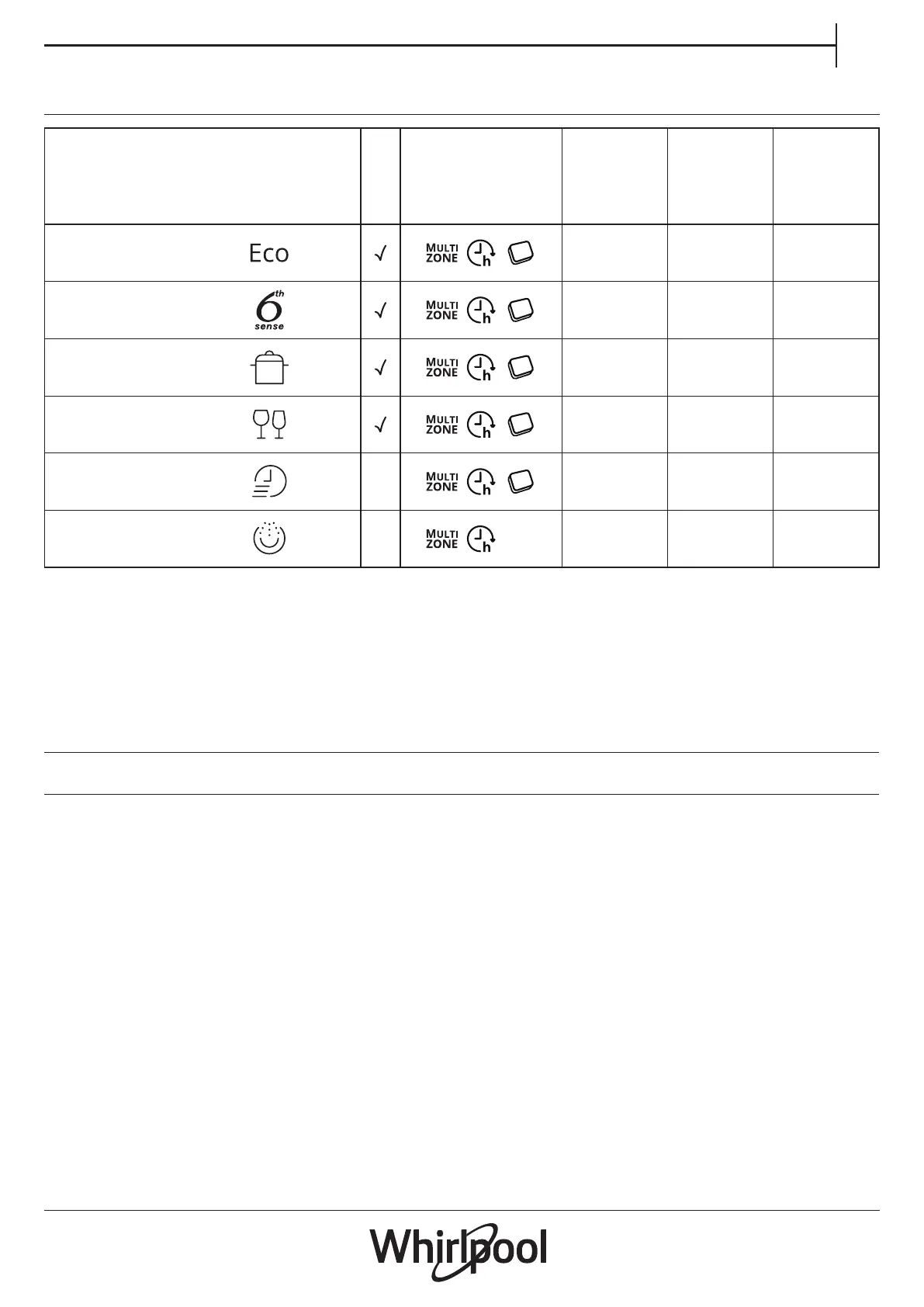 | | | | | | |
|---|---|---|---|---|---|
| Eco | √ | MULTI ZONE h | | | |
| 6th sense | √ | MULTI ZONE h | | | |
| | √ | MULTI ZONE h | | | |
| | √ | MULTI ZONE h | | | |
| | | MULTI ZONE h | | | |
| | | MULTI ZONE h | | | |

Whirlpool